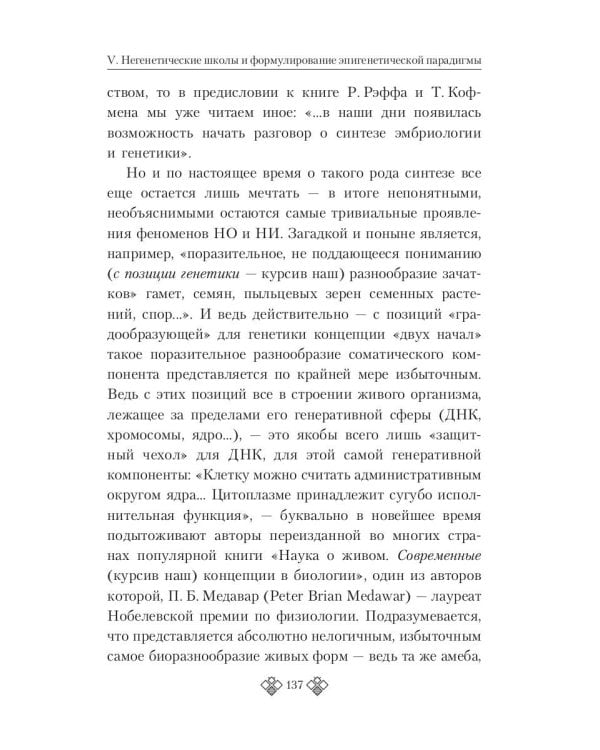 V. Негенетические школы и формулирование эпигенетической парадигмы

ством, то в предисловии к книге Р. Рэффа и Т. Кофмена мы уже читаем иное: «...в наши дни появилась возможность начать разговор о синтезе эмбриологии и генетики».

Но и по настоящее время о такого рода синтезе все еще остается лишь мечтать — в итоге непонятными, необъяснимыми остаются самые тривиальные проявления феноменов НО и НИ. Загадкой и поныне является, например, «поразительное, не поддающееся пониманию (с позиции генетики — курсив наш) разнообразие зачатков» гамет, семян, пыльцевых зерен семенных растений, спор...». И ведь действительно — с позиций «градообразующей» для генетики концепции «двух начал» такое поразительное разнообразие соматического компонента представляется по крайней мере избыточным. Ведь с этих позиций все в строении живого организма, лежащее за пределами его генеративной сферы (ДНК, хромосомы, ядро...), — это якобы всего лишь «защитный чехол» для ДНК, для этой самой генеративной компоненты: «Клетку можно считать административным округом ядра... Цитоплазме принадлежит сугубо исполнительная функция», — буквально в новейшее время подытоживают авторы переизданной во многих странах популярной книги «Наука о живом. Современные (курсив наш) концепции в биологии», один из авторов которой, П. Б. Медавар (Peter Brian Medawar) — лауреат Нобелевской премии по физиологии. Подразумевается, что представляется абсолютно нелогичным, избыточным самое биоразнообразие живых форм — ведь та же амеба,

137